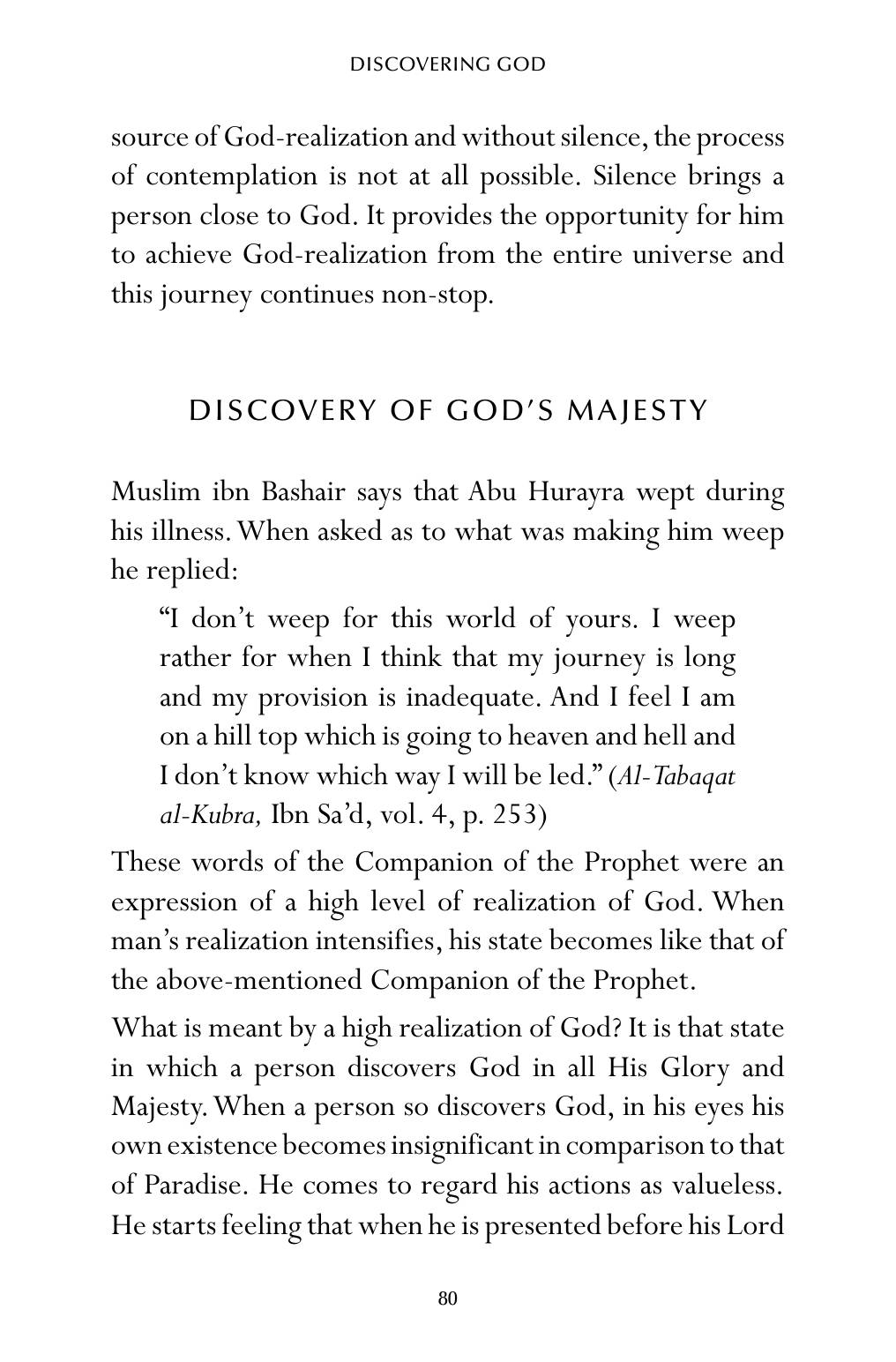 DISCOVERING GOD

source of God-realization and without silence, the process of contemplation is not at all possible. Silence brings a person close to God. It provides the opportunity for him to achieve God-realization from the entire universe and this journey continues non-stop.

DISCOVERY OF GOD'S MAJESTY

Muslim ibn Bashair says that Abu Hurayra wept during his illness. When asked as to what was making him weep he replied:

"I don't weep for this world of yours. I weep rather for when I think that my journey is long and my provision is inadequate. And I feel I am on a hill top which is going to heaven and hell and I don't know which way I will be led." (Al-Tabaqat al-Kubra, Ibn Sa'd, vol. 4, p. 253)

These words of the Companion of the Prophet were an expression of a high level of realization of God. When man's realization intensifies, his state becomes like that of the above-mentioned Companion of the Prophet.

What is meant by a high realization of God? It is that state in which a person discovers God in all His Glory and Majesty. When a person so discovers God, in his eyes his own existence becomes insignificant in comparison to that of Paradise. He comes to regard his actions as valueless. He starts feeling that when he is presented before his Lord

80